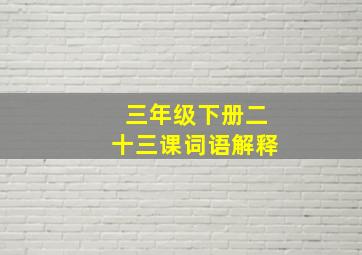 三年级下册二十三课词语解释